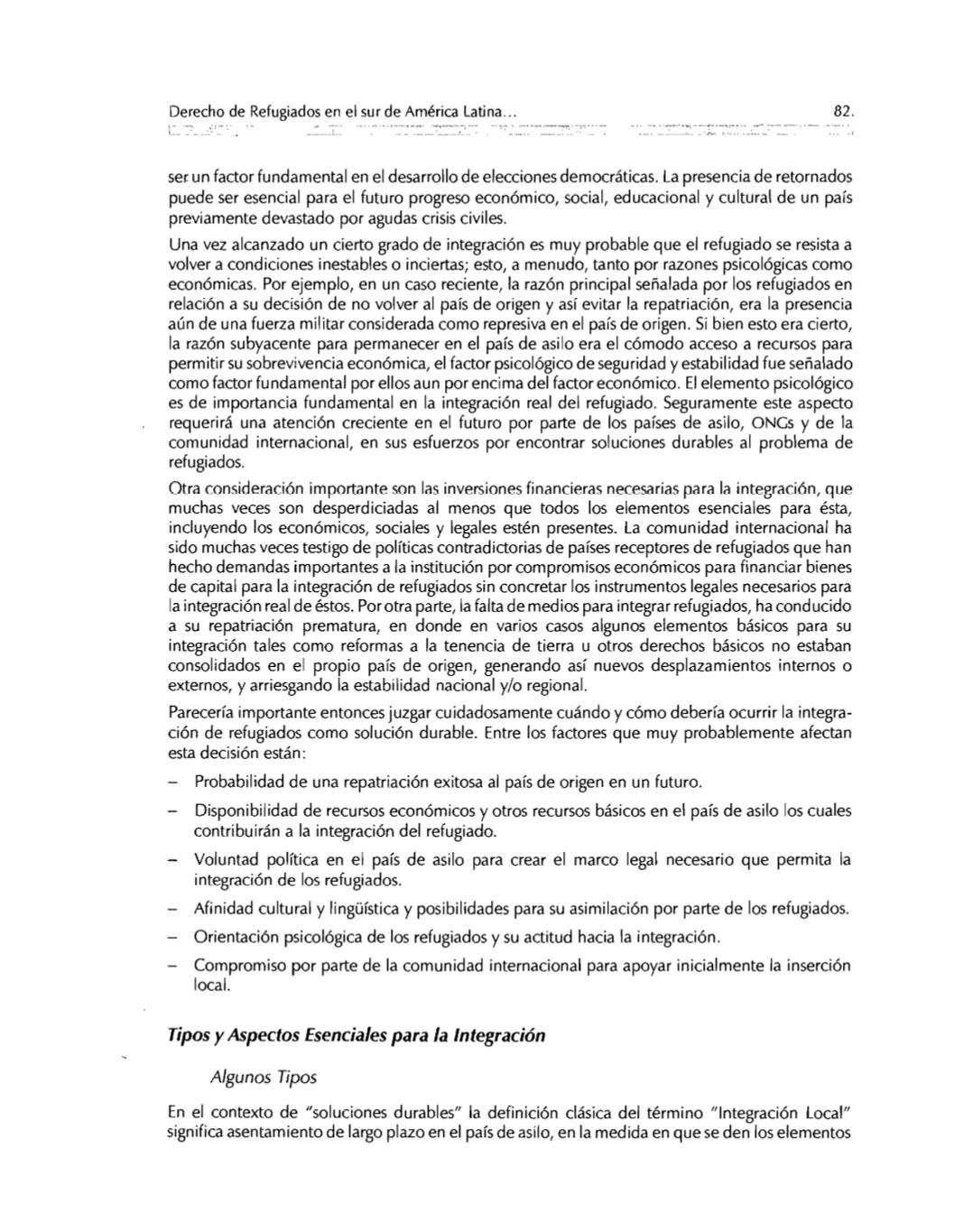 Derecho de Refugiados en el sur de América Latina...	82.

ser un factor fundamental en el desarrollo de elecciones democráticas. La presencia de retornados puede ser esencial para el futuro progreso económico, social, educacional y cultural de un país previamente devastado por agudas crisis civiles.

Una vez alcanzado un cierto grado de integración es muy probable que el refugiado se resista a volver a condiciones inestables o inciertas; esto, a menudo, tanto por razones psicológicas como económicas. Por ejemplo, en un caso reciente, la razón principal señalada por los refugiados en relación a su decisión de no volver al país de origen y así evitar la repatriación, era la presencia aún de una fuerza militar considerada como represiva en el país de origen. Si bien esto era cierto, la razón subyacente para permanecer en el país de asilo era el cómodo acceso a recursos para permitir su sobrevivencia económica, el factor psicológico de seguridad y estabilidad fue señalado como factor fundamental por ellos aun por encima del factor económico. El elemento psicológico es de importancia fundamental en la integración real del refugiado. Seguramente este aspecto requerirá una atención creciente en el futuro por parte de los países de asilo, ONGs y de la comunidad internacional, en sus esfuerzos por encontrar soluciones durables al problema de refugiados.

Otra consideración importante son las inversiones financieras necesarias para la integración, que muchas veces son desperdiciadas al menos que todos los elementos esenciales para ésta, incluyendo los económicos, sociales y legales estén presentes. La comunidad internacional ha sido muchas veces testigo de políticas contradictorias de países receptores de refugiados que han hecho demandas importantes a la institución por compromisos económicos para financiar bienes de capital para la integración de refugiados sin concretar los instrumentos legales necesarios para la integración real de éstos. Por otra parte, la falta de medios para integrar refugiados, ha conducido a su repatriación prematura, en donde en varios casos algunos elementos básicos para su integración tales como reformas a la tenencia de tierra u otros derechos básicos no estaban consolidados en el propio país de origen, generando así nuevos desplazamientos internos o externos, y arriesgando la estabilidad nacional y/o regional.

Parecería importante entonces juzgar cuidadosamente cuándo y cómo debería ocurrir la integración de refugiados como solución durable. Entre los factores que muy probablemente afectan esta decisión están:

– Probabilidad de una repatriación exitosa al país de origen en un futuro.

– Disponibilidad de recursos económicos y otros recursos básicos en el país de asilo los cuales contribuirán a la integración del refugiado.

– Voluntad política en el país de asilo para crear el marco legal necesario que permita la integración de los refugiados.

– Afinidad cultural y lingüística y posibilidades para su asimilación por parte de los refugiados.

– Orientación psicológica de los refugiados y su actitud hacia la integración.

– Compromiso por parte de la comunidad internacional para apoyar inicialmente la inserción local.

Tipos y Aspectos Esenciales para la Integración

Algunos Tipos

En el contexto de "soluciones durables" la definición clásica del término "Integración Local" significa asentamiento de largo plazo en el país de asilo, en la medida en que se den los elementos